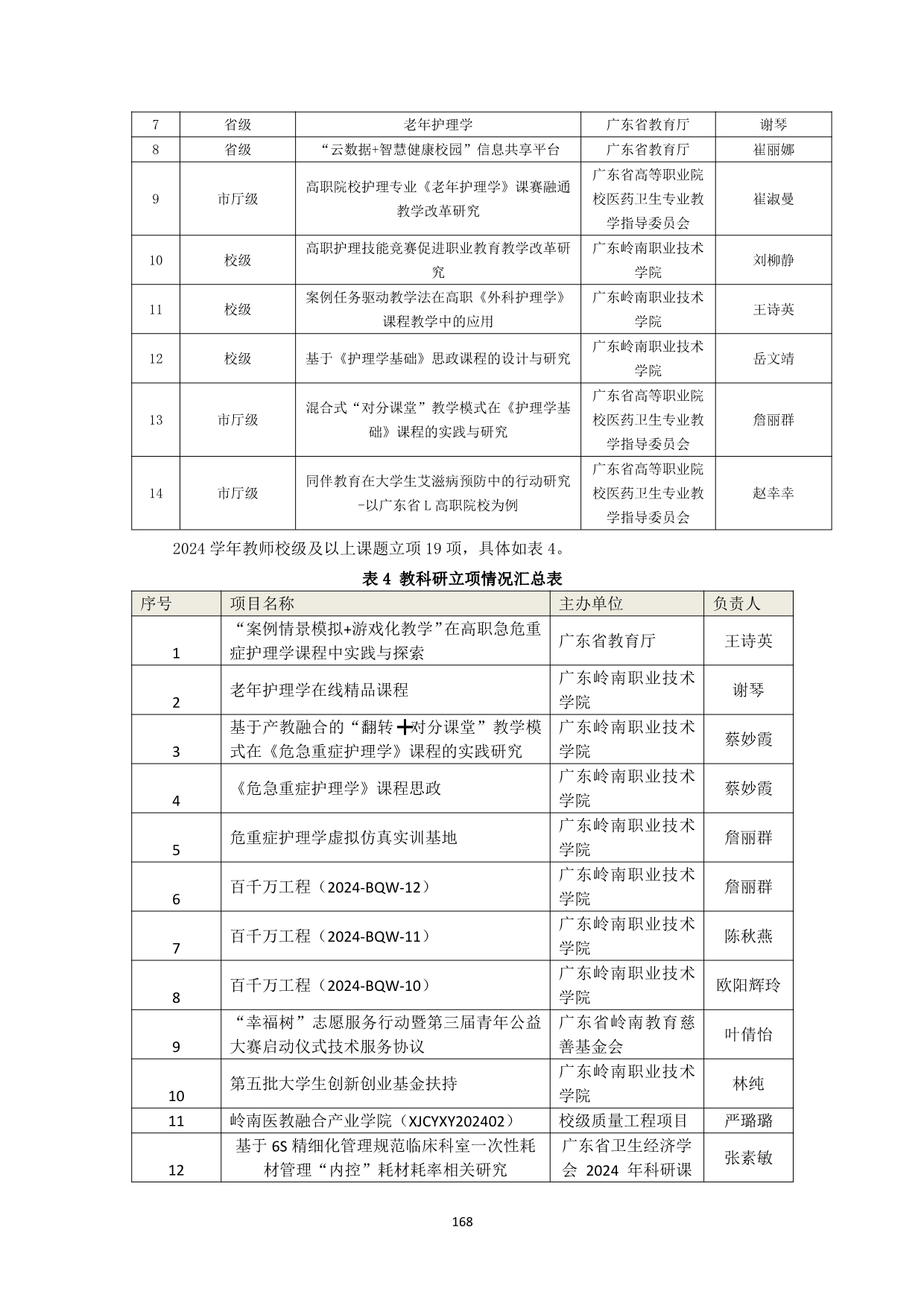 | 7 | 省级 | 老年护理学 | 广东省教育厅 | 谢琴 |
|---|---|---|---|---|
| 8 | 省级 | “云数据+智慧健康校园”信息共享平台 | 广东省教育厅 | 崔丽娜 |
| 9 | 市厅级 | 高职院校护理专业《老年护理学》课赛融通教学改革研究 | 广东省高等职业院校医药卫生专业教学指导委员会 | 崔淑曼 |
| 10 | 校级 | 高职护理技能竞赛促进职业教育教学改革研究 | 广东岭南职业技术学院 | 刘柳静 |
| 11 | 校级 | 案例任务驱动教学法在高职《外科护理学》课程教学中的应用 | 广东岭南职业技术学院 | 王诗英 |
| 12 | 校级 | 基于《护理学基础》思政课程的设计与研究 | 广东岭南职业技术学院 | 岳文靖 |
| 13 | 市厅级 | 混合式“对分课堂”教学模式在《护理学基础》课程的实践与研究 | 广东省高等职业院校医药卫生专业教学指导委员会 | 詹丽群 |
| 14 | 市厅级 | 同伴教育在大学生艾滋病预防中的行动研究-以广东省L高职院校为例 | 广东省高等职业院校医药卫生专业教学指导委员会 | 赵幸幸 |

2024学年教师校级及以上课题立项19项，具体如表4。

表4 教科研立项情况汇总表

| 序号 | 项目名称 | 主办单位 | 负责人 |
|---|---|---|---|
| 1 | “案例情景模拟+游戏化教学”在高职急危重症护理学课程中实践与探索 | 广东省教育厅 | 王诗英 |
| 2 | 老年护理学在线精品课程 | 广东岭南职业技术学院 | 谢琴 |
| 3 | 基于产教融合的“翻转+对分课堂”教学模式在《危急重症护理学》课程的实践研究 | 广东岭南职业技术学院 | 蔡妙霞 |
| 4 | 《危急重症护理学》课程思政 | 广东岭南职业技术学院 | 蔡妙霞 |
| 5 | 危重症护理学虚拟仿真实训基地 | 广东岭南职业技术学院 | 詹丽群 |
| 6 | 百千万工程（2024-BQW-12） | 广东岭南职业技术学院 | 詹丽群 |
| 7 | 百千万工程（2024-BQW-11） | 广东岭南职业技术学院 | 陈秋燕 |
| 8 | 百千万工程（2024-BQW-10） | 广东岭南职业技术学院 | 欧阳辉玲 |
| 9 | “幸福树”志愿服务行动暨第三届青年公益大赛启动仪式技术服务协议 | 广东省岭南教育慈善基金会 | 叶倩怡 |
| 10 | 第五批大学生创新创业基金扶持 | 广东岭南职业技术学院 | 林纯 |
| 11 | 岭南医教融合产业学院（XJCYXY202402） | 校级质量工程项目 | 严璐璐 |
| 12 | 基于6S精细化管理规范临床科室一次性耗材管理“内控”耗材耗率相关研究 | 广东省卫生经济学会 2024 年科研课 | 张素敏 |

168